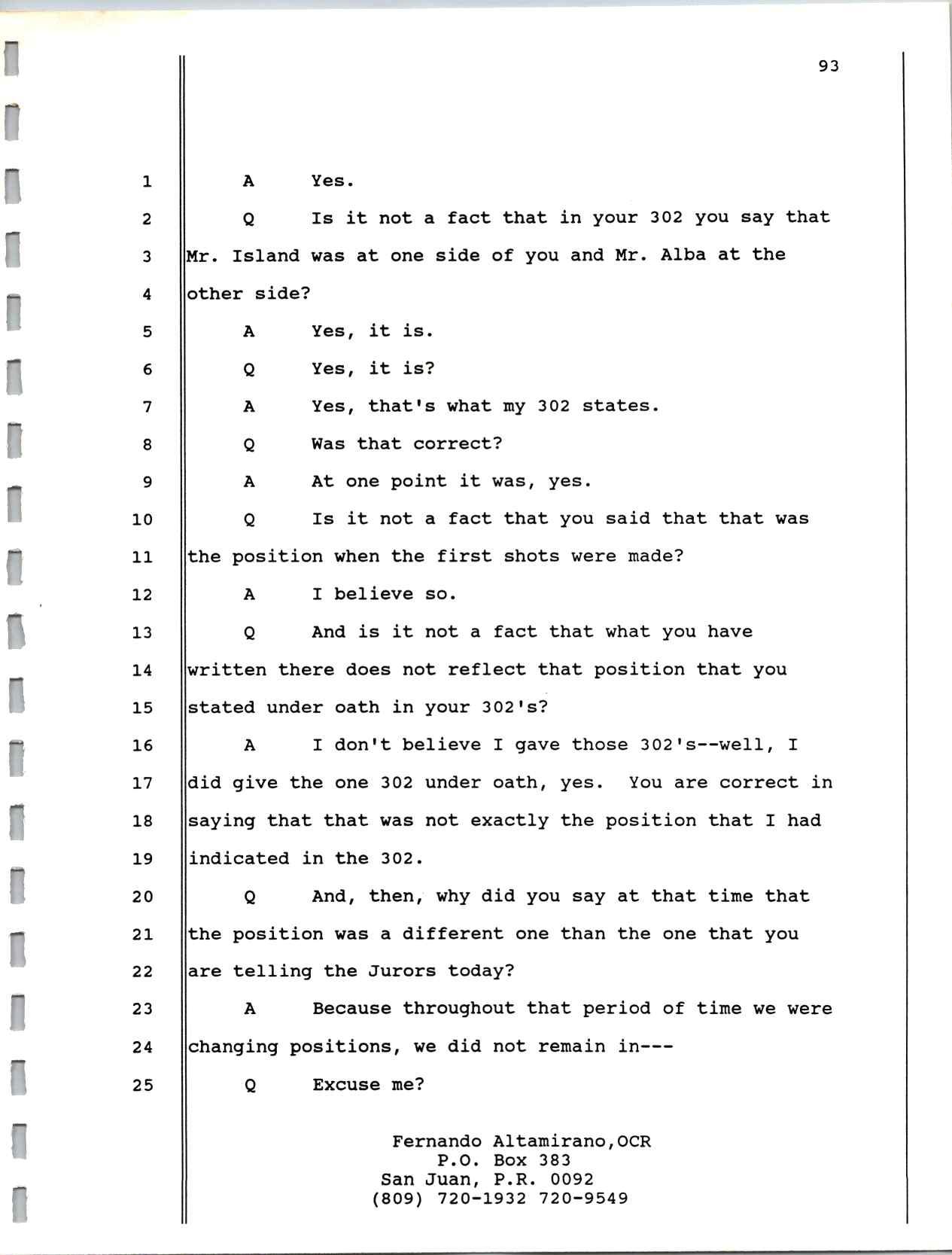 93

1 A Yes.

2 Q Is it not a fact that in your 302 you say that

3 Mr. Island was at one side of you and Mr. Alba at the

4 other side?

5 A Yes, it is.

6 Q Yes, it is?

7 A Yes, that's what my 302 states.

8 Q Was that correct?

9 A At one point it was, yes.

10 Q Is it not a fact that you said that that was

11 the position when the first shots were made?

12 A I believe so.

13 Q And is it not a fact that what you have

14 written there does not reflect that position that you

15 stated under oath in your 302's?

16 A I don't believe I gave those 302's--well, I

17 did give the one 302 under oath, yes. You are correct in

18 saying that that was not exactly the position that I had

19 indicated in the 302.

20 Q And, then, why did you say at that time that

21 the position was a different one than the one that you

22 are telling the Jurors today?

23 A Because throughout that period of time we were

24 changing positions, we did not remain in---

25 Q Excuse me?

Fernando Altamirano,OCR
P.O. Box 383
San Juan, P.R. 0092
(809) 720-1932 720-9549